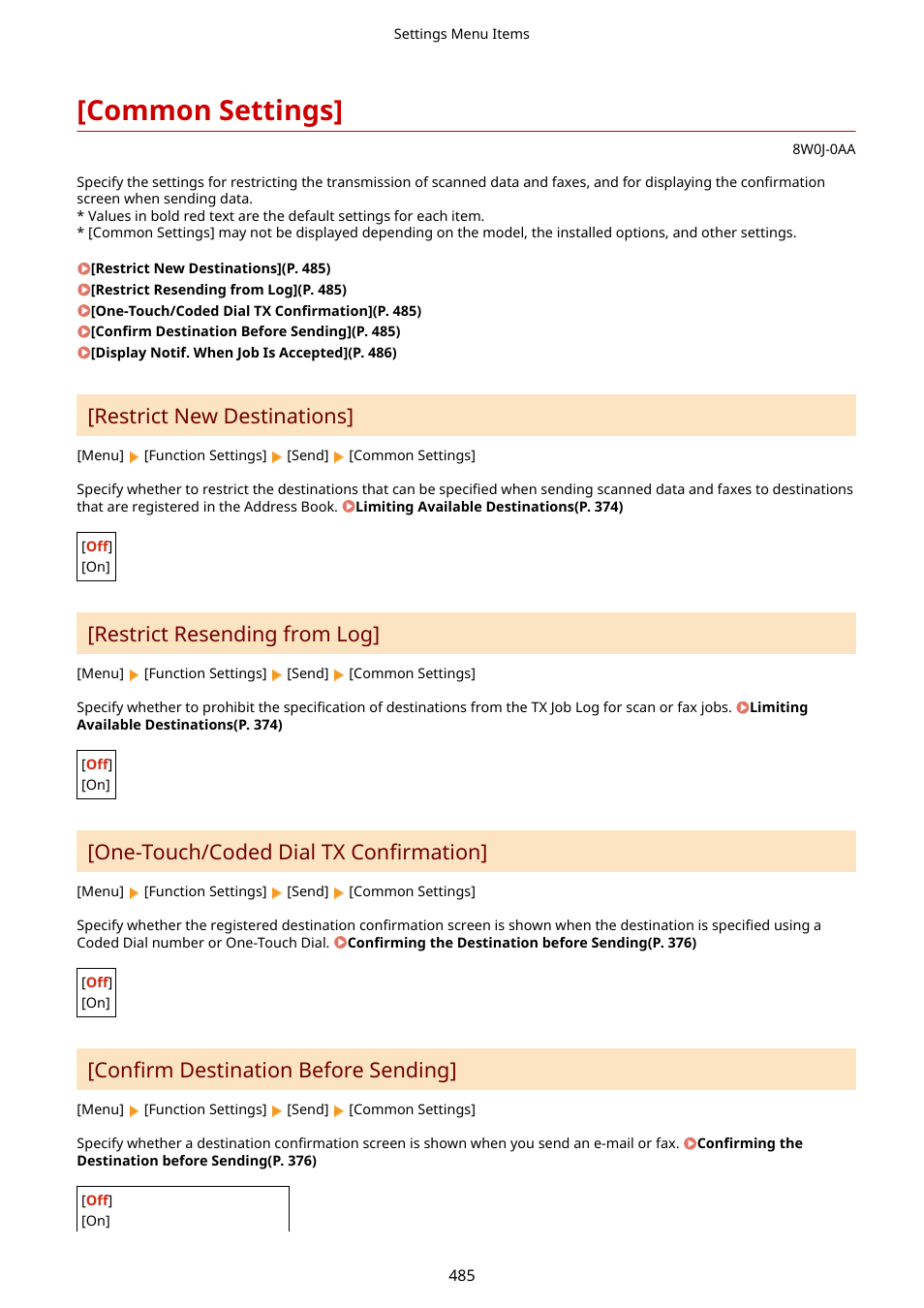 Settings Menu Items

[Common Settings]

8W0J-0AA

Specify the settings for restricting the transmission of scanned data and faxes, and for displaying the confirmation screen when sending data.
* Values in bold red text are the default settings for each item.
* [Common Settings] may not be displayed depending on the model, the installed options, and other settings.

[Restrict New Destinations](P. 485)
[Restrict Resending from Log](P. 485)
[One-Touch/Coded Dial TX Confirmation](P. 485)
[Confirm Destination Before Sending](P. 485)
[Display Notif. When Job Is Accepted](P. 486)

[Restrict New Destinations]

[Menu] ▶ [Function Settings] ▶ [Send] ▶ [Common Settings]

Specify whether to restrict the destinations that can be specified when sending scanned data and faxes to destinations that are registered in the Address Book. Limiting Available Destinations(P. 374)

[Off]
[On]

[Restrict Resending from Log]

[Menu] ▶ [Function Settings] ▶ [Send] ▶ [Common Settings]

Specify whether to prohibit the specification of destinations from the TX Job Log for scan or fax jobs. Limiting Available Destinations(P. 374)

[Off]
[On]

[One-Touch/Coded Dial TX Confirmation]

[Menu] ▶ [Function Settings] ▶ [Send] ▶ [Common Settings]

Specify whether the registered destination confirmation screen is shown when the destination is specified using a Coded Dial number or One-Touch Dial. Confirming the Destination before Sending(P. 376)

[Off]
[On]

[Confirm Destination Before Sending]

[Menu] ▶ [Function Settings] ▶ [Send] ▶ [Common Settings]

Specify whether a destination confirmation screen is shown when you send an e-mail or fax. Confirming the Destination before Sending(P. 376)

[Off]
[On]

485